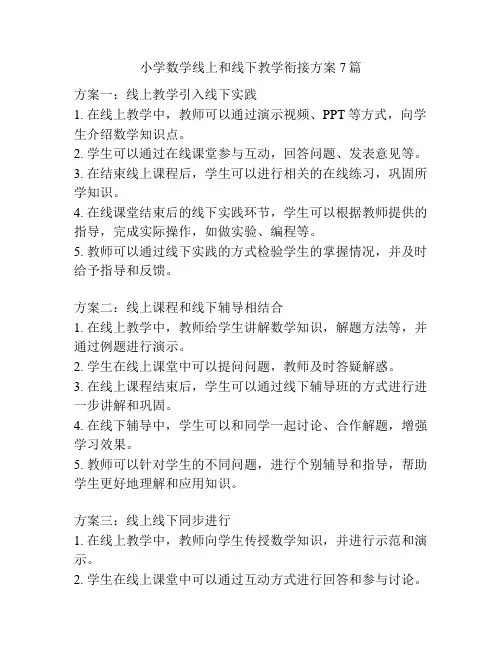 小学数学线上和线下教学衔接方案 7 篇

方案一：线上教学引入线下实践
1. 在线上教学中，教师可以通过演示视频、PPT 等方式，向学生介绍数学知识点。
2. 学生可以通过在线课堂参与互动，回答问题、发表意见等。
3. 在结束线上课程后，学生可以进行相关的在线练习，巩固所学知识。
4. 在线课堂结束后的线下实践环节，学生可以根据教师提供的指导，完成实际操作，如做实验、编程等。
5. 教师可以通过线下实践的方式检验学生的掌握情况，并及时给予指导和反馈。

方案二：线上课程和线下辅导相结合
1. 在线上教学中，教师给学生讲解数学知识，解题方法等，并通过例题进行演示。
2. 学生在线上课堂中可以提问问题，教师及时答疑解惑。
3. 在线上课程结束后，学生可以通过线下辅导班的方式进行进一步讲解和巩固。
4. 在线下辅导中，学生可以和同学一起讨论、合作解题，增强学习效果。
5. 教师可以针对学生的不同问题，进行个别辅导和指导，帮助学生更好地理解和应用知识。

方案三：线上线下同步进行
1. 在线上教学中，教师向学生传授数学知识，并进行示范和演示。
2. 学生在线上课堂中可以通过互动方式进行回答和参与讨论。